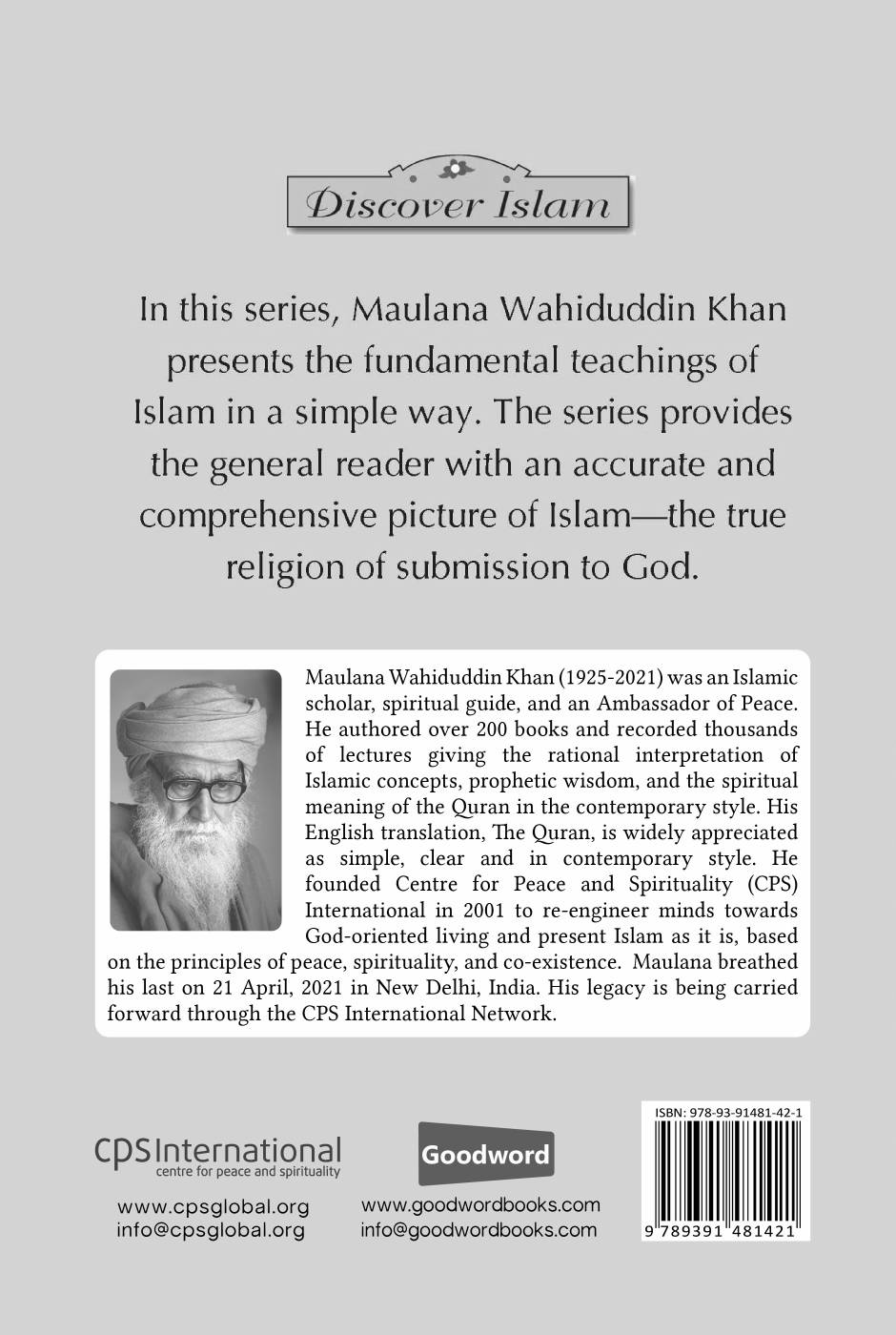 Discover Islam

In this series, Maulana Wahiduddin Khan presents the fundamental teachings of Islam in a simple way. The series provides the general reader with an accurate and comprehensive picture of Islam—the true religion of submission to God.

Maulana Wahiduddin Khan (1925-2021) was an Islamic scholar, spiritual guide, and an Ambassador of Peace. He authored over 200 books and recorded thousands of lectures giving the rational interpretation of Islamic concepts, prophetic wisdom, and the spiritual meaning of the Quran in the contemporary style. His English translation, The Quran, is widely appreciated as simple, clear and in contemporary style. He founded Centre for Peace and Spirituality (CPS) International in 2001 to re-engineer minds towards God-oriented living and present Islam as it is, based on the principles of peace, spirituality, and co-existence. Maulana breathed his last on 21 April, 2021 in New Delhi, India. His legacy is being carried forward through the CPS International Network.

CPS International
centre for peace and spirituality

www.cpsglobal.org
info@cpsglobal.org

Goodword

www.goodwordbooks.com
info@goodwordbooks.com

ISBN: 978-93-91481-42-1

9 789391 481421